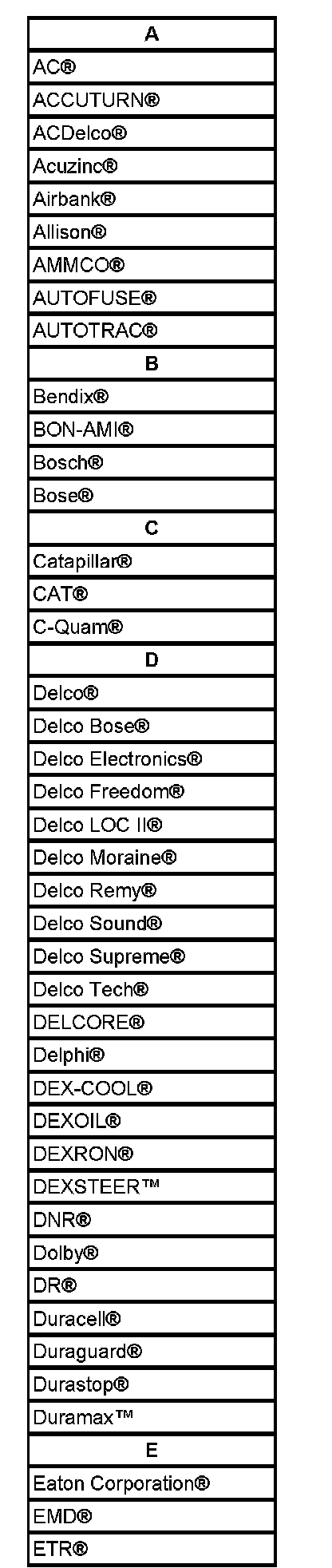 | A |
|---|
| AC® |
| ACCUTURN® |
| ACDelco® |
| Acuzinc® |
| Airbank® |
| Allison® |
| AMMCO® |
| AUTOFUSE® |
| AUTOTRAC® |
| B |
| Bendix® |
| BON-AMI® |
| Bosch® |
| Bose® |
| C |
| Catapillar® |
| CAT® |
| C-Quam® |
| D |
| Delco® |
| Delco Bose® |
| Delco Electronics® |
| Delco Freedom® |
| Delco LOC II® |
| Delco Moraine® |
| Delco Remy® |
| Delco Sound® |
| Delco Supreme® |
| Delco Tech® |
| DELCORE® |
| Delphi® |
| DEX-COOL® |
| DEXOIL® |
| DEXRON® |
| DEXSTEER™ |
| DNR® |
| Dolby® |
| DR® |
| Duracell® |
| Duraguard® |
| Durastop® |
| Duramax™ |
| E |
| Eaton Corporation® |
| EMD® |
| ETR® |